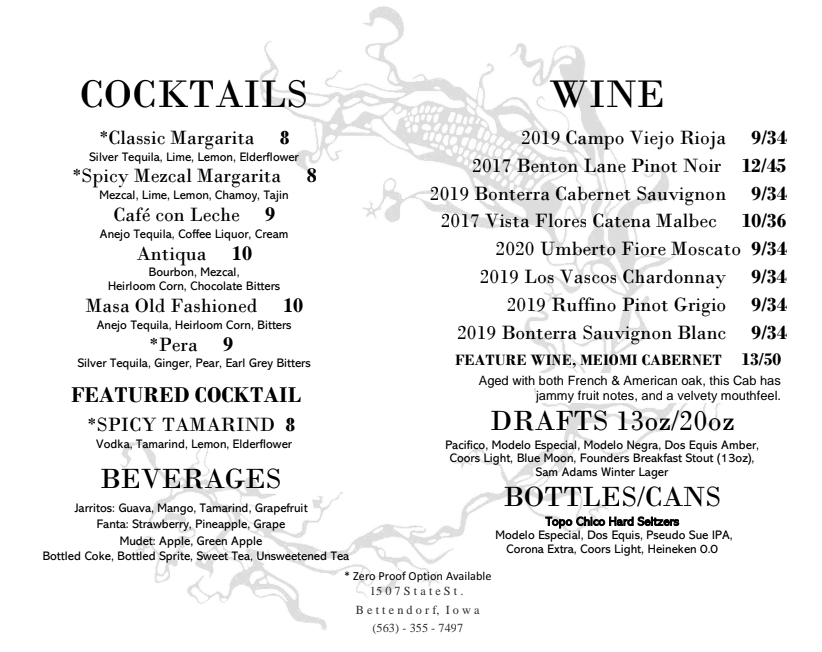 COCKTAILS

*Classic Margarita 8
Silver Tequila, Lime, Lemon, Elderflower

*Spicy Mezcal Margarita 8
Mezcal, Lime, Lemon, Chamoy, Tajin

Café con Leche 9
Anejo Tequila, Coffee Liquor, Cream

Antiqua 10
Bourbon, Mezcal, Heirloom Corn, Chocolate Bitters

Masa Old Fashioned 10
Anejo Tequila, Heirloom Corn, Bitters

*Pera 9
Silver Tequila, Ginger, Pear, Earl Grey Bitters

FEATURED COCKTAIL

*SPICY TAMARIND 8
Vodka, Tamarind, Lemon, Elderflower

BEVERAGES

Jarritos: Guava, Mango, Tamarind, Grapefruit
Fanta: Strawberry, Pineapple, Grape
Mudet: Apple, Green Apple
Bottled Coke, Bottled Sprite, Sweet Tea, Unsweetened Tea

WINE

2019 Campo Viejo Rioja 9/34
2017 Benton Lane Pinot Noir 12/45
2019 Bonterra Cabernet Sauvignon 9/34
2017 Vista Flores Catena Malbec 10/36
2020 Umberto Fiore Moscato 9/34
2019 Los Vascos Chardonnay 9/34
2019 Ruffino Pinot Grigio 9/34
2019 Bonterra Sauvignon Blanc 9/34
FEATURE WINE, MEIOMI CABERNET 13/50
Aged with both French & American oak, this Cab has jammy fruit notes, and a velvety mouthfeel.

DRAFTS 13oz/20oz

Pacifico, Modelo Especial, Modelo Negra, Dos Equis Amber, Coors Light, Blue Moon, Founders Breakfast Stout (13oz), Sam Adams Winter Lager

BOTTLES/CANS

Topo Chico Hard Seltzers
Modelo Especial, Dos Equis, Pseudo Sue IPA, Corona Extra, Coors Light, Heineken 0.0

* Zero Proof Option Available
1507 State St.
Bettendorf, Iowa
(563) - 355 - 7497